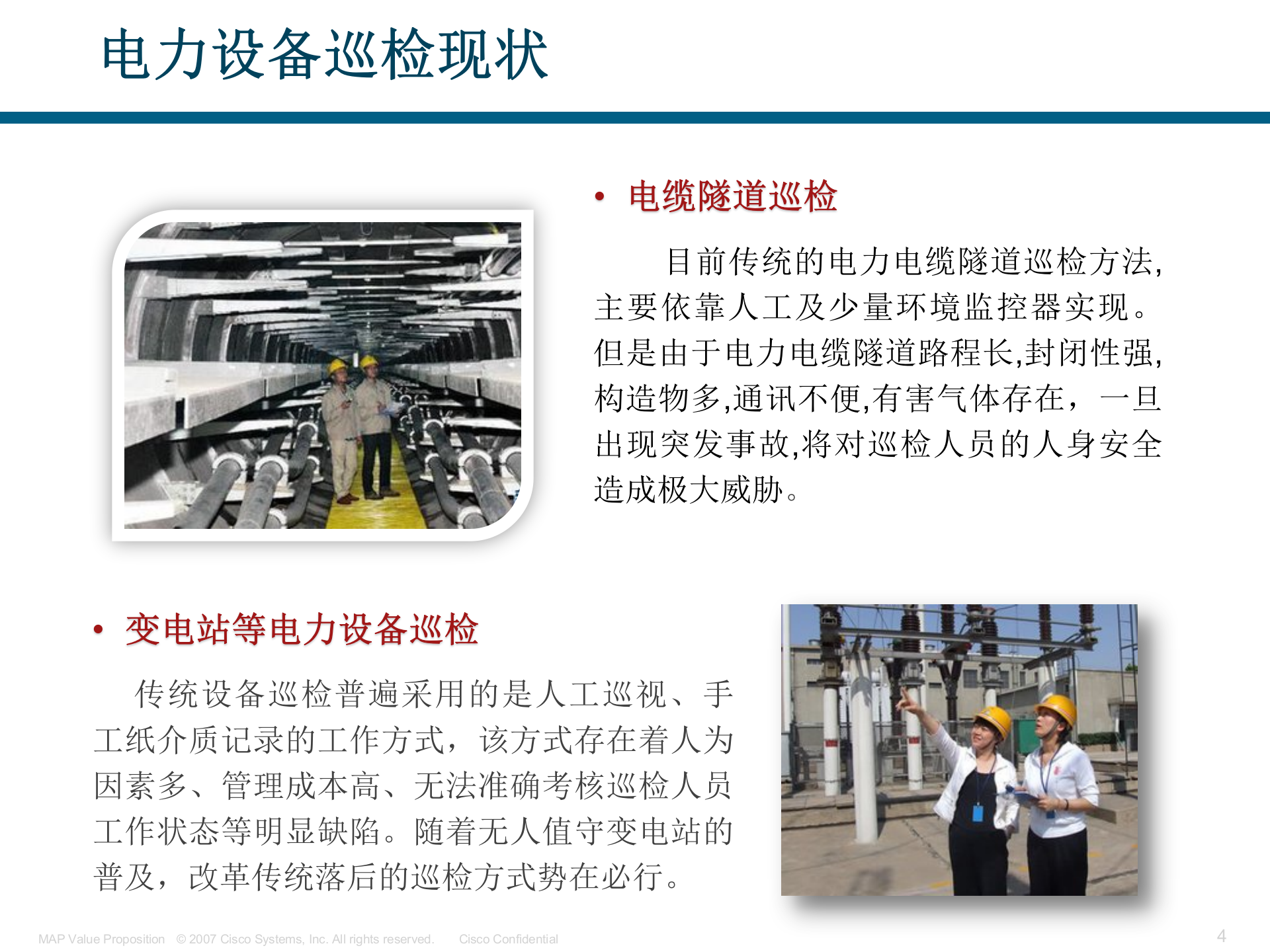 电力设备巡检现状

• 电缆隧道巡检

目前传统的电力电缆隧道巡检方法,主要依靠人工及少量环境监控器实现。但是由于电力电缆隧道路程长,封闭性强,构造物多,通讯不便,有害气体存在，一旦出现突发事故,将对巡检人员的人身安全造成极大威胁。

• 变电站等电力设备巡检

传统设备巡检普遍采用的是人工巡视、手工纸介质记录的工作方式，该方式存在着人为因素多、管理成本高、无法准确考核巡检人员工作状态等明显缺陷。随着无人值守变电站的普及，改革传统落后的巡检方式势在必行。

MAP Value Proposition © 2007 Cisco Systems, Inc. All rights reserved. Cisco Confidential 4